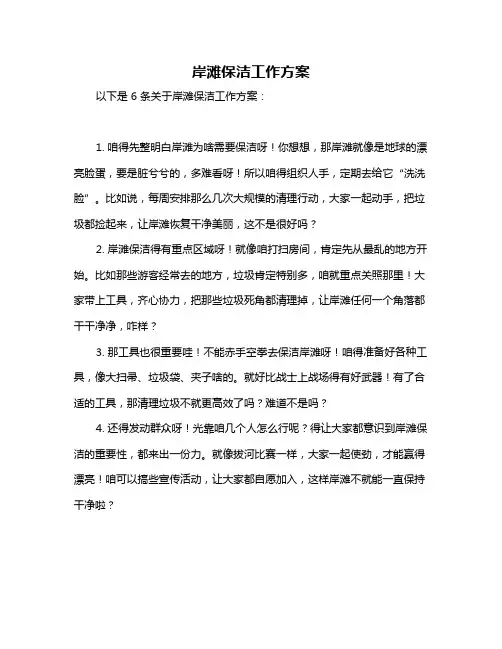 岸滩保洁工作方案

以下是 6 条关于岸滩保洁工作方案：

1. 咱得先整明白岸滩为啥需要保洁呀！你想想，那岸滩就像是地球的漂亮脸蛋，要是脏兮兮的，多难看呀！所以咱得组织人手，定期去给它“洗洗脸”。比如说，每周安排那么几次大规模的清理行动，大家一起动手，把垃圾都捡起来，让岸滩恢复干净美丽，这不是很好吗？

2. 岸滩保洁得有重点区域呀！就像咱打扫房间，肯定先从最乱的地方开始。比如那些游客经常去的地方，垃圾肯定特别多，咱就重点关照那里！大家带上工具，齐心协力，把那些垃圾死角都清理掉，让岸滩任何一个角落都干干净净，咋样？

3. 那工具也很重要哇！不能赤手空拳去保洁岸滩呀！咱得准备好各种工具，像大扫帚、垃圾袋、夹子啥的。就好比战士上战场得有好武器！有了合适的工具，那清理垃圾不就更高效了吗？难道不是吗？

4. 还得发动群众呀！光靠咱几个人怎么行呢？得让大家都意识到岸滩保洁的重要性，都来出一份力。就像拔河比赛一样，大家一起使劲，才能赢得漂亮！咱可以搞些宣传活动，让大家都自愿加入，这样岸滩不就能一直保持干净啦？